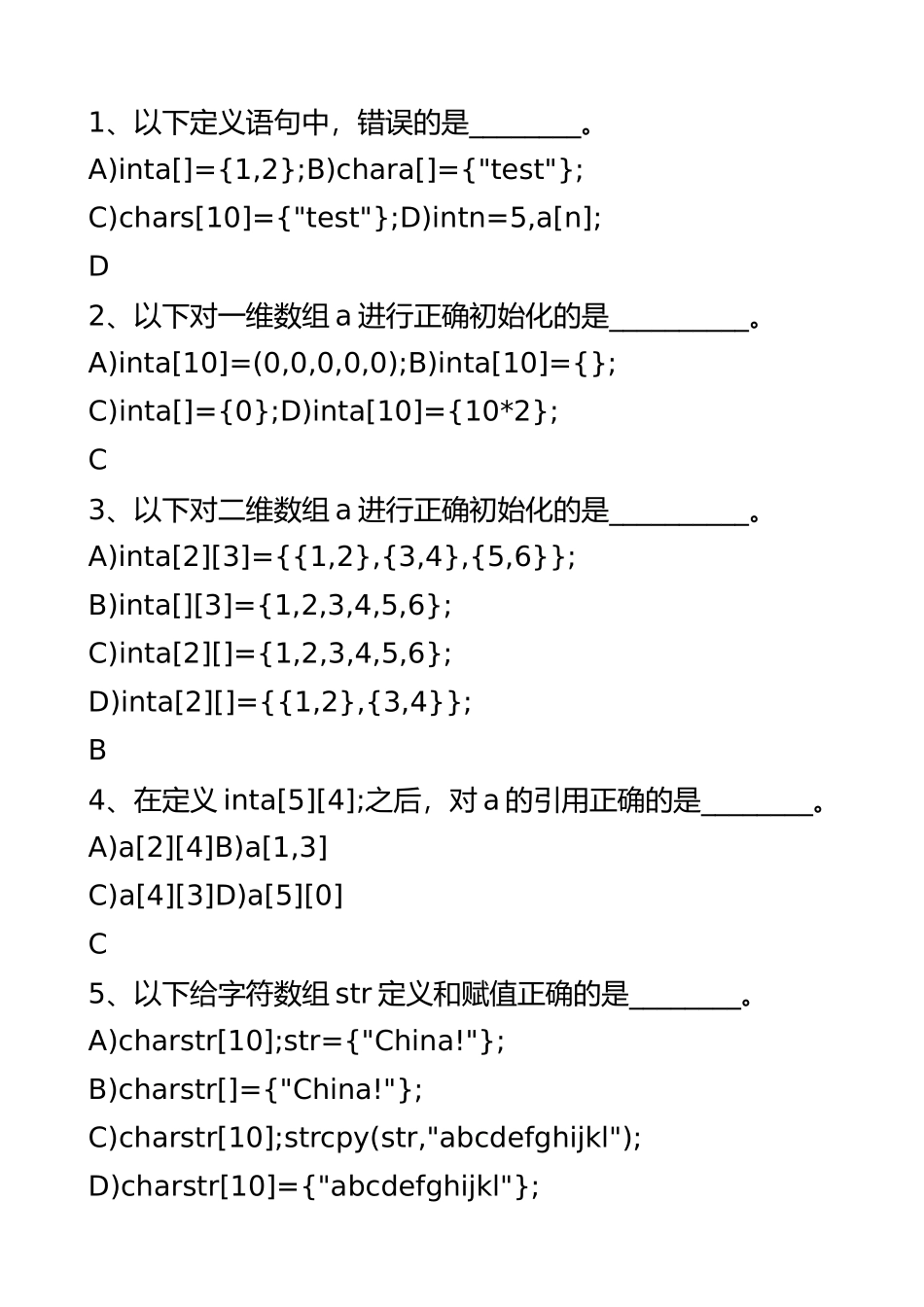 1、以下定义语句中，错误的是________。

A)inta[]={1,2};B)chara[]={"test"};

C)chars[10]={"test"};D)intn=5,a[n];

D

2、以下对一维数组 a 进行正确初始化的是__________。

A)inta[10]=(0,0,0,0,0);B)inta[10]={};

C)inta[]={0};D)inta[10]={10*2};

C

3、以下对二维数组 a 进行正确初始化的是__________。

A)inta[2][3]={{1,2},{3,4},{5,6}};

B)inta[][3]={1,2,3,4,5,6};

C)inta[2][]={1,2,3,4,5,6};

D)inta[2][]={{1,2},{3,4}};

B

4、在定义 inta[5][4];之后，对 a 的引用正确的是________。

A)a[2][4]B)a[1,3]

C)a[4][3]D)a[5][0]

C

5、以下给字符数组 str 定义和赋值正确的是________。

A)charstr[10];str={"China!"};

B)charstr[]={"China!"};

C)charstr[10];strcpy(str,"abcdefghijkl");

D)charstr[10]={"abcdefghijkl"};